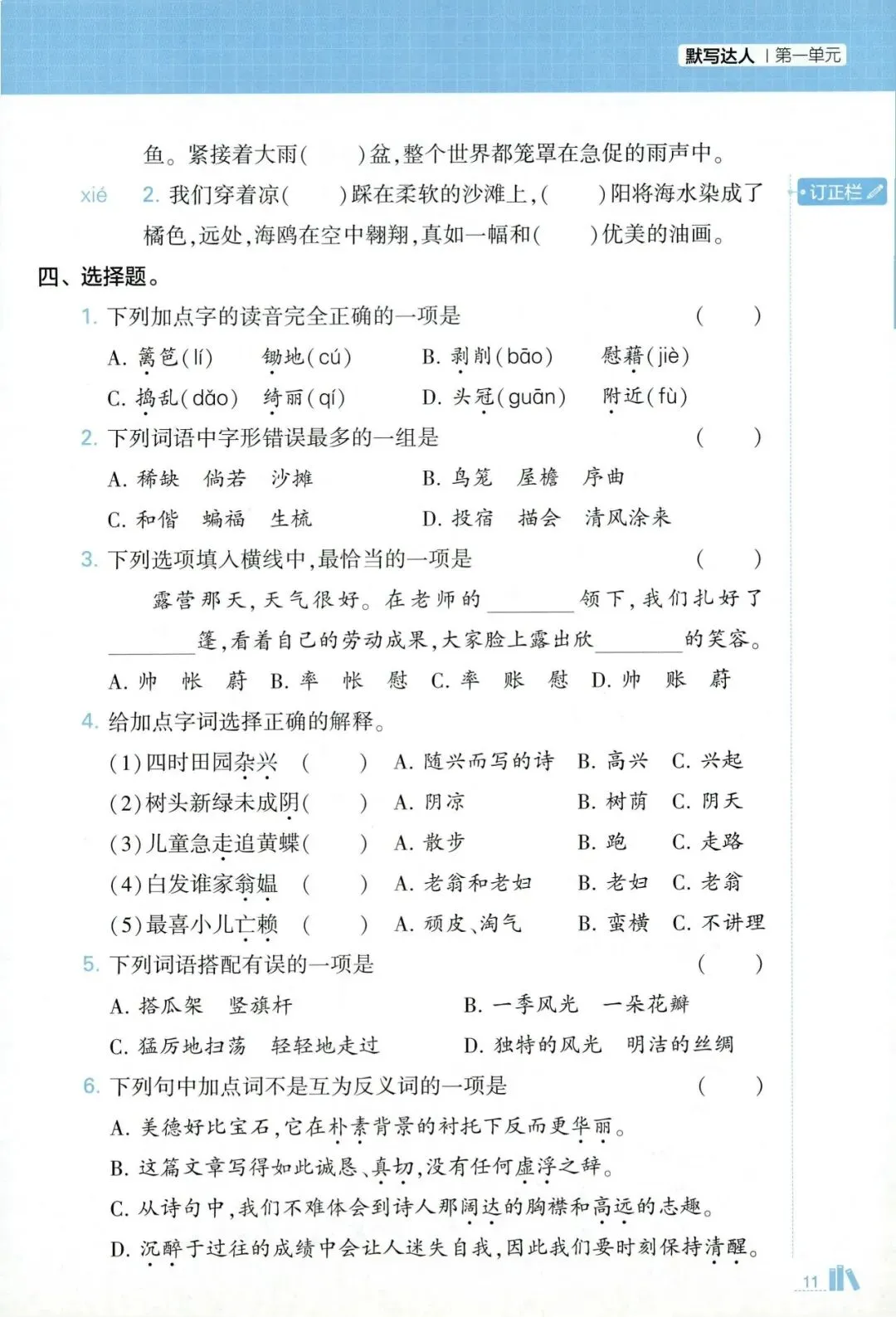 默写达人 | 第一单元

鱼。紧接着大雨(　　)盆,整个世界都笼罩在急促的雨声中。

xié　2. 我们穿着凉(　　)踩在柔软的沙滩上,(　　)阳将海水染成了橘色,远处,海鸥在空中翱翔,真如一幅和(　　)优美的油画。

订正栏

四、选择题。

1. 下列加点字的读音完全正确的一项是　(　　)

A. 篱笆(lí)　锄地(cú)　B. 剥削(bāo)　慰藉(jiè)

C. 捣乱(dǎo)　绮丽(qí)　D. 头冠(guān)　附近(fù)

2. 下列词语中字形错误最多的一组是　(　　)

A. 稀缺　倘若　沙摊　B. 鸟笼　屋檐　序曲

C. 和偕　蝙福　生梳　D. 投宿　描会　清风涂来

3. 下列选项填入横线中,最恰当的一项是　(　　)

露营那天,天气很好。在老师的________领下,我们扎好了________篷,看着自己的劳动成果,大家脸上露出欣________的笑容。

A. 帅　帐　蔚　B. 率　帐　慰　C. 率　账　慰　D. 帅　账　蔚

4. 给加点字词选择正确的解释。

(1)四时田园杂兴　(　　)　A. 随兴而写的诗　B. 高兴　C. 兴起

(2)树头新绿未成阴(　　)　A. 阴凉　B. 树荫　C. 阴天

(3)儿童急走追黄蝶(　　)　A. 散步　B. 跑　C. 走路

(4)白发谁家翁媪　(　　)　A. 老翁和老妇　B. 老妇　C. 老翁

(5)最喜小儿亡赖　(　　)　A. 顽皮、淘气　B. 蛮横　C. 不讲理

5. 下列词语搭配有误的一项是　(　　)

A. 搭瓜架　竖旗杆　B. 一季风光　一朵花瓣

C. 猛厉地扫荡　轻轻地走过　D. 独特的风光　明洁的丝绸

6. 下列句中加点词不是互为反义词的一项是　(　　)

A. 美德好比宝石,它在朴素背景的衬托下反而更华丽。

B. 这篇文章写得如此诚恳、真切,没有任何虚浮之辞。

C. 从诗句中,我们不难体会到诗人那阔达的胸襟和高远的志趣。

D. 沉醉于过往的成绩中会让人迷失自我,因此我们要时刻保持清醒。

11